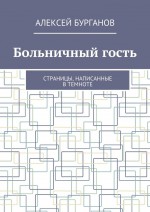 АЛЕКСЕЙ БУРГАНОВ

Больничный гость

СТРАНИЦЫ, НАПИСАННЫЕ В ТЕМНОТЕ